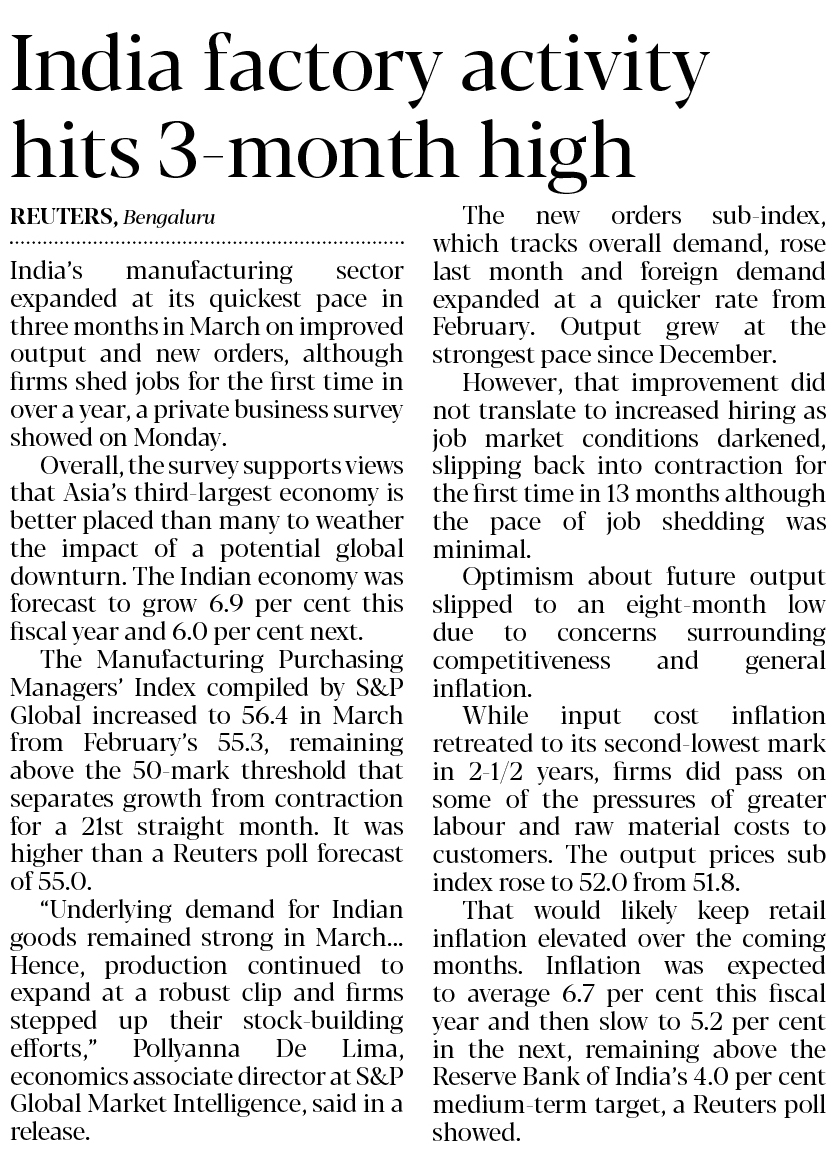 India factory activity hits 3-month high

REUTERS, Bengaluru

India's manufacturing sector expanded at its quickest pace in three months in March on improved output and new orders, although firms shed jobs for the first time in over a year, a private business survey showed on Monday.

Overall, the survey supports views that Asia's third-largest economy is better placed than many to weather the impact of a potential global downturn. The Indian economy was forecast to grow 6.9 per cent this fiscal year and 6.0 per cent next.

The Manufacturing Purchasing Managers' Index compiled by S&P Global increased to 56.4 in March from February's 55.3, remaining above the 50-mark threshold that separates growth from contraction for a 21st straight month. It was higher than a Reuters poll forecast of 55.0.

"Underlying demand for Indian goods remained strong in March... Hence, production continued to expand at a robust clip and firms stepped up their stock-building efforts," Pollyanna De Lima, economics associate director at S&P Global Market Intelligence, said in a release.

The new orders sub-index, which tracks overall demand, rose last month and foreign demand expanded at a quicker rate from February. Output grew at the strongest pace since December.

However, that improvement did not translate to increased hiring as job market conditions darkened, slipping back into contraction for the first time in 13 months although the pace of job shedding was minimal.

Optimism about future output slipped to an eight-month low due to concerns surrounding competitiveness and general inflation.

While input cost inflation retreated to its second-lowest mark in 2-1/2 years, firms did pass on some of the pressures of greater labour and raw material costs to customers. The output prices sub index rose to 52.0 from 51.8.

That would likely keep retail inflation elevated over the coming months. Inflation was expected to average 6.7 per cent this fiscal year and then slow to 5.2 per cent in the next, remaining above the Reserve Bank of India's 4.0 per cent medium-term target, a Reuters poll showed.